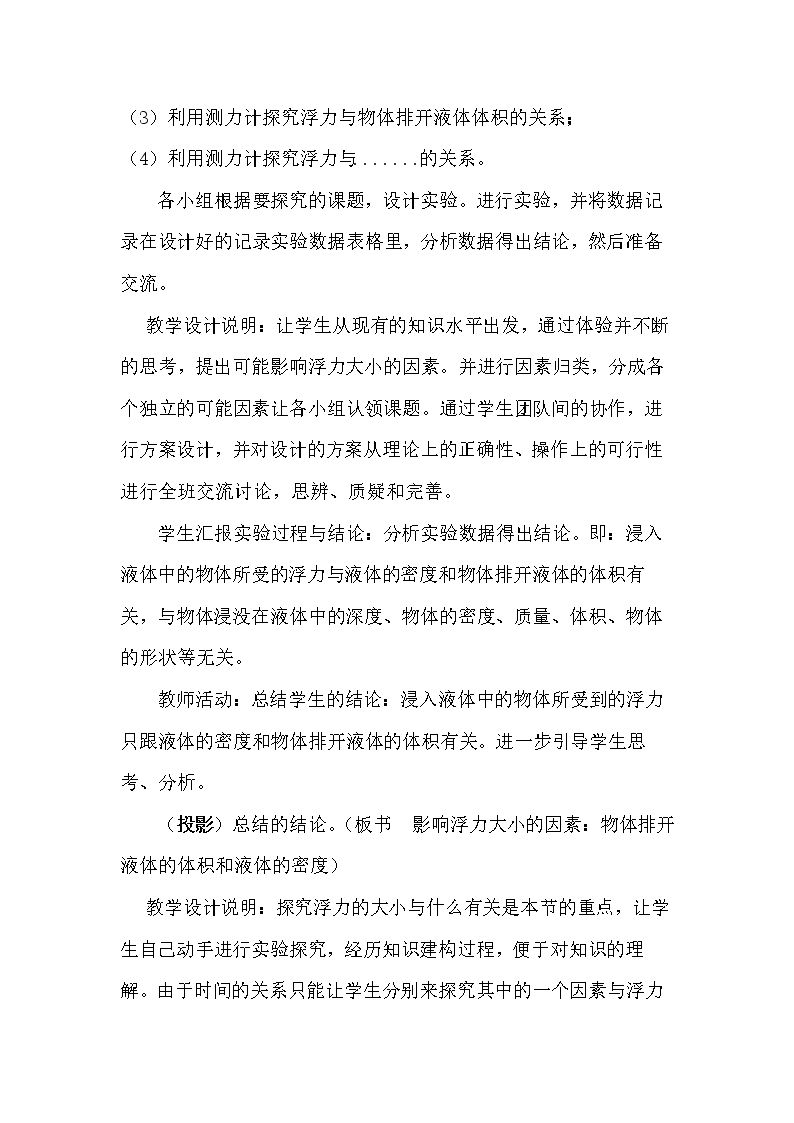 （3）利用测力计探究浮力与物体排开液体体积的关系；

（4）利用测力计探究浮力与......的关系。

各小组根据要探究的课题，设计实验。进行实验，并将数据记录在设计好的记录实验数据表格里，分析数据得出结论，然后准备交流。

教学设计说明：让学生从现有的知识水平出发，通过体验并不断的思考，提出可能影响浮力大小的因素。并进行因素归类，分成各个独立的可能因素让各小组认领课题。通过学生团队间的协作，进行方案设计，并对设计的方案从理论上的正确性、操作上的可行性进行全班交流讨论，思辨、质疑和完善。

学生汇报实验过程与结论：分析实验数据得出结论。即：浸入液体中的物体所受的浮力与液体的密度和物体排开液体的体积有关，与物体浸没在液体中的深度、物体的密度、质量、体积、物体的形状等无关。

教师活动：总结学生的结论：浸入液体中的物体所受到的浮力只跟液体的密度和物体排开液体的体积有关。进一步引导学生思考、分析。

（投影）总结的结论。（板书 影响浮力大小的因素：物体排开液体的体积和液体的密度）

教学设计说明：探究浮力的大小与什么有关是本节的重点，让学生自己动手进行实验探究，经历知识建构过程，便于对知识的理解。由于时间的关系只能让学生分别来探究其中的一个因素与浮力